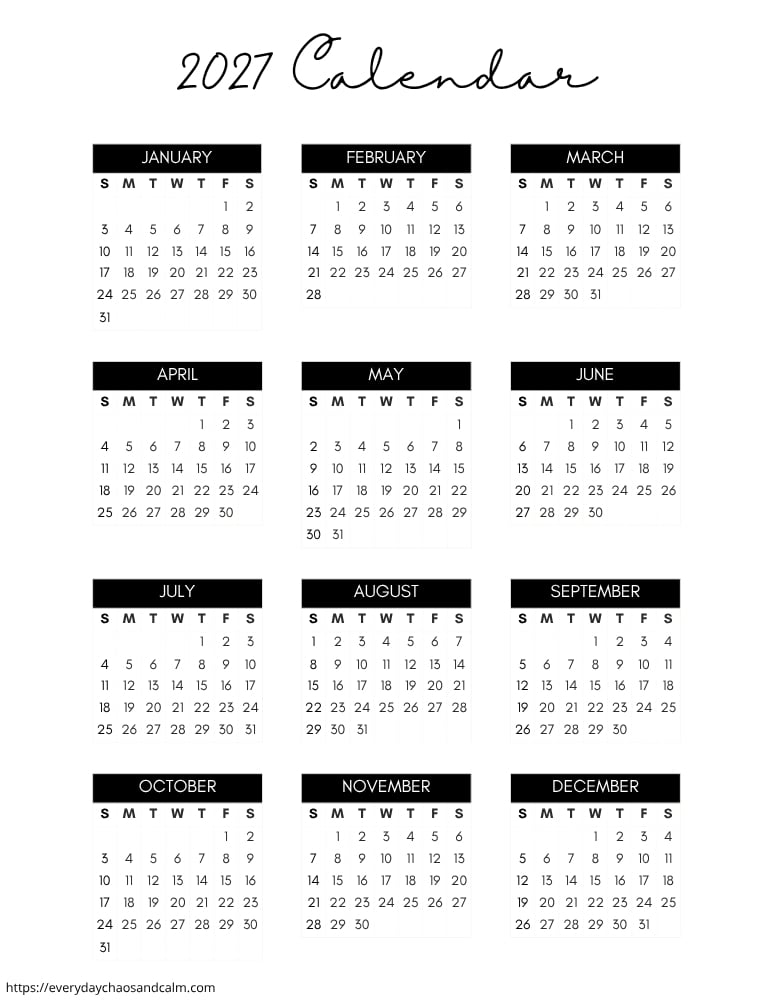 2027 Calendar

JANUARY

| S | M | T | W | T | F | S |
|---|---|---|---|---|---|---|
| | | | | | 1 | 2 |
| 3 | 4 | 5 | 6 | 7 | 8 | 9 |
| 10 | 11 | 12 | 13 | 14 | 15 | 16 |
| 17 | 18 | 19 | 20 | 21 | 22 | 23 |
| 24 | 25 | 26 | 27 | 28 | 29 | 30 |
| 31 | | | | | | |

FEBRUARY

| S | M | T | W | T | F | S |
|---|---|---|---|---|---|---|
| | 1 | 2 | 3 | 4 | 5 | 6 |
| 7 | 8 | 9 | 10 | 11 | 12 | 13 |
| 14 | 15 | 16 | 17 | 18 | 19 | 20 |
| 21 | 22 | 23 | 24 | 25 | 26 | 27 |
| 28 | | | | | | |

MARCH

| S | M | T | W | T | F | S |
|---|---|---|---|---|---|---|
| | 1 | 2 | 3 | 4 | 5 | 6 |
| 7 | 8 | 9 | 10 | 11 | 12 | 13 |
| 14 | 15 | 16 | 17 | 18 | 19 | 20 |
| 21 | 22 | 23 | 24 | 25 | 26 | 27 |
| 28 | 29 | 30 | 31 | | | |

APRIL

| S | M | T | W | T | F | S |
|---|---|---|---|---|---|---|
| | | | | 1 | 2 | 3 |
| 4 | 5 | 6 | 7 | 8 | 9 | 10 |
| 11 | 12 | 13 | 14 | 15 | 16 | 17 |
| 18 | 19 | 20 | 21 | 22 | 23 | 24 |
| 25 | 26 | 27 | 28 | 29 | 30 | |

MAY

| S | M | T | W | T | F | S |
|---|---|---|---|---|---|---|
| | | | | | | 1 |
| 2 | 3 | 4 | 5 | 6 | 7 | 8 |
| 9 | 10 | 11 | 12 | 13 | 14 | 15 |
| 16 | 17 | 18 | 19 | 20 | 21 | 22 |
| 23 | 24 | 25 | 26 | 27 | 28 | 29 |
| 30 | 31 | | | | | |

JUNE

| S | M | T | W | T | F | S |
|---|---|---|---|---|---|---|
| | | 1 | 2 | 3 | 4 | 5 |
| 6 | 7 | 8 | 9 | 10 | 11 | 12 |
| 13 | 14 | 15 | 16 | 17 | 18 | 19 |
| 20 | 21 | 22 | 23 | 24 | 25 | 26 |
| 27 | 28 | 29 | 30 | | | |

JULY

| S | M | T | W | T | F | S |
|---|---|---|---|---|---|---|
| | | | | 1 | 2 | 3 |
| 4 | 5 | 6 | 7 | 8 | 9 | 10 |
| 11 | 12 | 13 | 14 | 15 | 16 | 17 |
| 18 | 19 | 20 | 21 | 22 | 23 | 24 |
| 25 | 26 | 27 | 28 | 29 | 30 | 31 |

AUGUST

| S | M | T | W | T | F | S |
|---|---|---|---|---|---|---|
| 1 | 2 | 3 | 4 | 5 | 6 | 7 |
| 8 | 9 | 10 | 11 | 12 | 13 | 14 |
| 15 | 16 | 17 | 18 | 19 | 20 | 21 |
| 22 | 23 | 24 | 25 | 26 | 27 | 28 |
| 29 | 30 | 31 | | | | |

SEPTEMBER

| S | M | T | W | T | F | S |
|---|---|---|---|---|---|---|
| | | | 1 | 2 | 3 | 4 |
| 5 | 6 | 7 | 8 | 9 | 10 | 11 |
| 12 | 13 | 14 | 15 | 16 | 17 | 18 |
| 19 | 20 | 21 | 22 | 23 | 24 | 25 |
| 26 | 27 | 28 | 29 | 30 | | |

OCTOBER

| S | M | T | W | T | F | S |
|---|---|---|---|---|---|---|
| | | | | | 1 | 2 |
| 3 | 4 | 5 | 6 | 7 | 8 | 9 |
| 10 | 11 | 12 | 13 | 14 | 15 | 16 |
| 17 | 18 | 19 | 20 | 21 | 22 | 23 |
| 24 | 25 | 26 | 27 | 28 | 29 | 30 |
| 31 | | | | | | |

NOVEMBER

| S | M | T | W | T | F | S |
|---|---|---|---|---|---|---|
| | 1 | 2 | 3 | 4 | 5 | 6 |
| 7 | 8 | 9 | 10 | 11 | 12 | 13 |
| 14 | 15 | 16 | 17 | 18 | 19 | 20 |
| 21 | 22 | 23 | 24 | 25 | 26 | 27 |
| 28 | 29 | 30 | | | | |

DECEMBER

| S | M | T | W | T | F | S |
|---|---|---|---|---|---|---|
| | | | 1 | 2 | 3 | 4 |
| 5 | 6 | 7 | 8 | 9 | 10 | 11 |
| 12 | 13 | 14 | 15 | 16 | 17 | 18 |
| 19 | 20 | 21 | 22 | 23 | 24 | 25 |
| 26 | 27 | 28 | 29 | 30 | 31 | |

https://everydaychaosandcalm.com